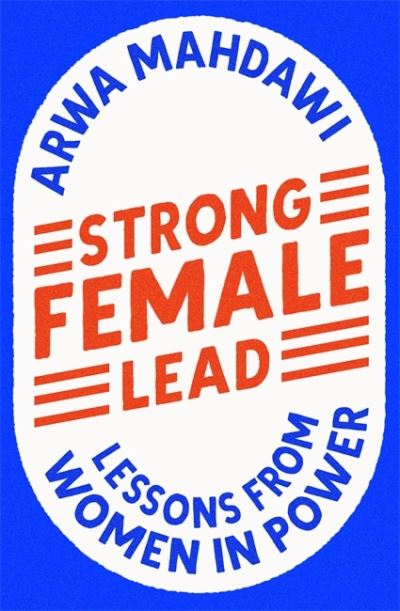 ARWA MAHDAWI

STRONG FEMALE LEAD

LESSONS FROM WOMEN IN POWER